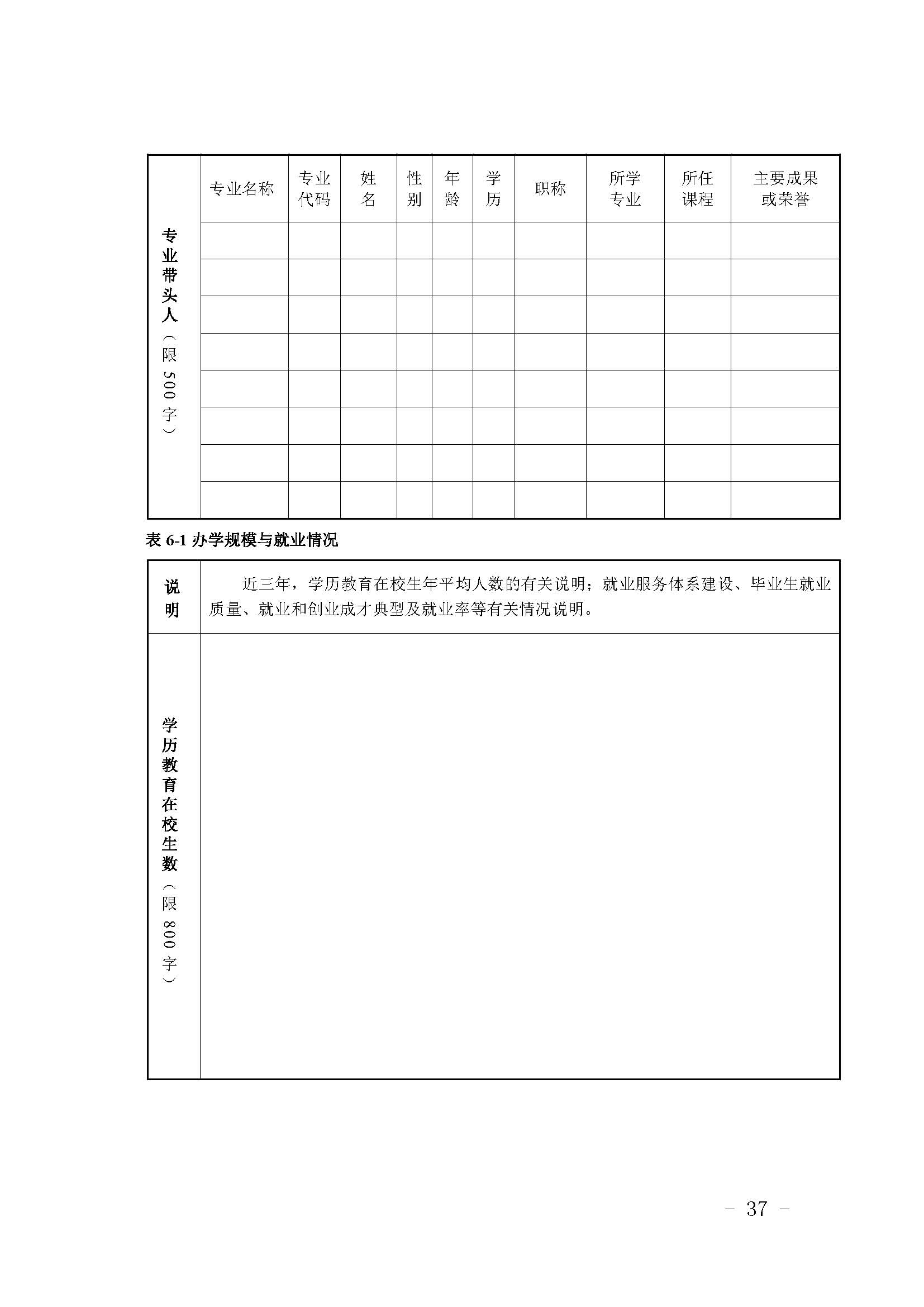 | 专业带头人（限500字） | 专业名称 | 专业代码 | 姓名 | 性别 | 年龄 | 学历 | 职称 | 所学专业 | 所任课程 | 主要成果或荣誉 |
|---|---|---|---|---|---|---|---|---|---|---|
| | | | | | | | | | | |
| | | | | | | | | | | |
| | | | | | | | | | | |
| | | | | | | | | | | |
| | | | | | | | | | | |
| | | | | | | | | | | |
| | | | | | | | | | | |
| | | | | | | | | | | |

表 6-1 办学规模与就业情况

| 说明 | 近三年，学历教育在校生年平均人数的有关说明；就业服务体系建设、毕业生就业质量、就业和创业成才典型及就业率等有关情况说明。 |
|---|---|
| 学历教育在校生数（限800字） | |

- 37 -